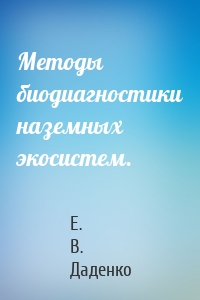 Методы биодиагностики наземных экосистем.

Е.
В.
Даденко